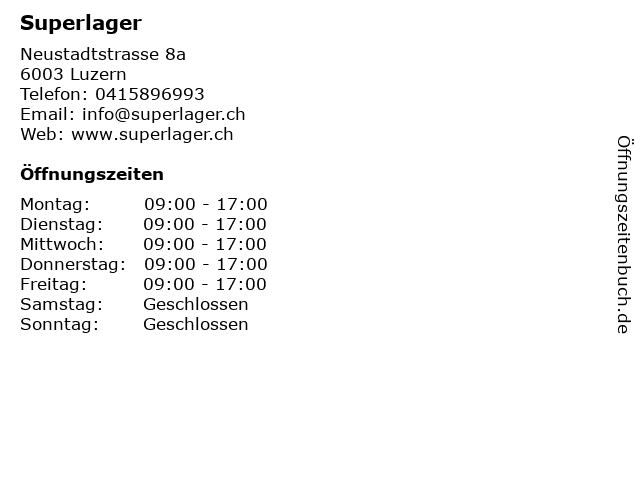 Superlager

Neustadtstrasse 8a
6003 Luzern
Telefon: 0415896993
Email: info@superlager.ch
Web: www.superlager.ch

Öffnungszeiten

Montag: 09:00 - 17:00
Dienstag: 09:00 - 17:00
Mittwoch: 09:00 - 17:00
Donnerstag: 09:00 - 17:00
Freitag: 09:00 - 17:00
Samstag: Geschlossen
Sonntag: Geschlossen

Öffnungszeitenbuch.de